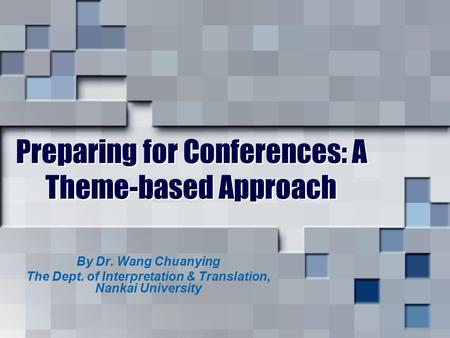 Preparing for Conferences: A Theme-based Approach

By Dr. Wang Chuanying
The Dept. of Interpretation & Translation, Nankai University